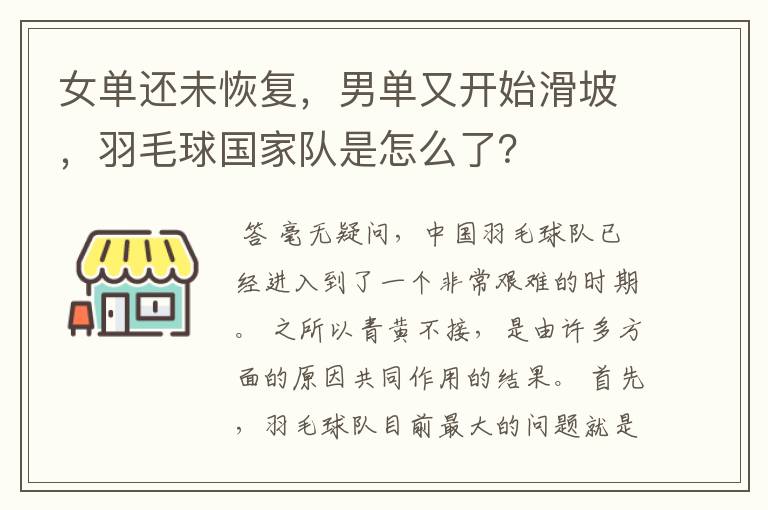 女单还未恢复，男单又开始滑坡，羽毛球国家队是怎么了？

答 毫无疑问，中国羽毛球队已经进入到了一个非常艰难的时期。 之所以青黄不接，是由许多方面的原因共同作用的结果。 首先，羽毛球队目前最大的问题就是